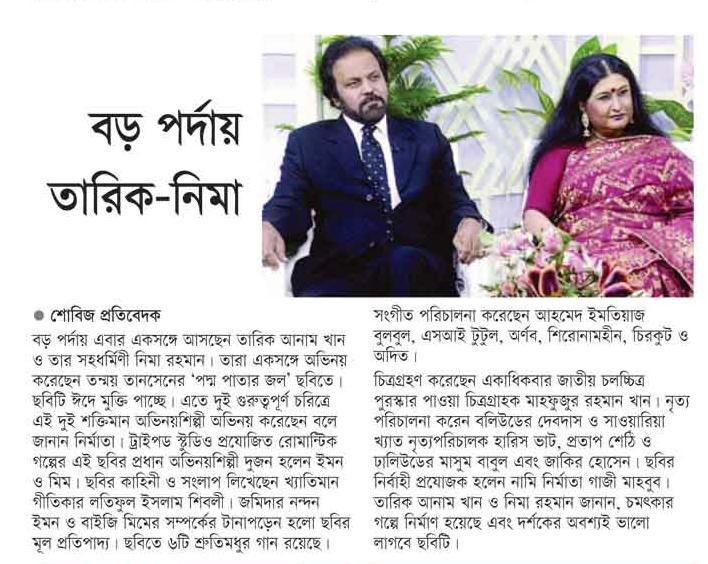 বড় পর্দায় তারিক-নিমা

● শোবিজ প্রতিবেদক

বড় পর্দায় এবার একসঙ্গে আসছেন তারিক আনাম খান ও তার সহধর্মিণী নিমা রহমান। তারা একসঙ্গে অভিনয় করেছেন তন্ময় তানসেনের 'পদ্ম পাতার জল' ছবিতে। ছবিটি ঈদে মুক্তি পাচ্ছে। এতে দুই গুরুত্বপূর্ণ চরিত্রে এই দুই শক্তিমান অভিনয়শিল্পী অভিনয় করেছেন বলে জানান নির্মাতা। ট্রাইপড স্টুডিও প্রযোজিত রোমান্টিক গল্পের এই ছবির প্রধান অভিনয়শিল্পী দুজন হলেন ইমন ও মিম। ছবির কাহিনী ও সংলাপ লিখেছেন খ্যাতিমান গীতিকার লতিফুল ইসলাম শিবলী। জমিদার নন্দন ইমন ও বাইজি মিমের সম্পর্কের টানাপড়েন হলো ছবির মূল প্রতিপাদ্য। ছবিতে ৬টি শ্রুতিমধুর গান রয়েছে। সংগীত পরিচালনা করেছেন আহমেদ ইমতিয়াজ বুলবুল, এসআই টুটুল, অর্ণব, শিরোনামহীন, চিরকুট ও অদিত।

চিত্রগ্রহণ করেছেন একাধিকবার জাতীয় চলচ্চিত্র পুরস্কার পাওয়া চিত্রগ্রাহক মাহফুজুর রহমান খান। নৃত্য পরিচালনা করেন বলিউডের দেবদাস ও সাওয়ারিয়া খ্যাত নৃত্যপরিচালক হারিস ভাট, প্রতাপ শেঠি ও ঢালিউডের মাসুম বাবুল এবং জাকির হোসেন। ছবির নির্বাহী প্রযোজক হলেন নামি নির্মাতা গাজী মাহবুব। তারিক আনাম খান ও নিমা রহমান জানান, চমৎকার গল্পে নির্মাণ হয়েছে এবং দর্শকের অবশ্যই ভালো লাগবে ছবিটি।